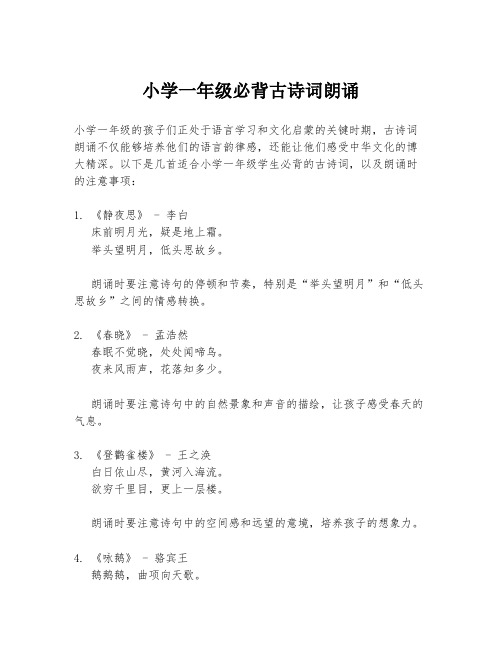 小学一年级必背古诗词朗诵

小学一年级的孩子们正处于语言学习和文化启蒙的关键时期，古诗词朗诵不仅能够培养他们的语言韵律感，还能让他们感受中华文化的博大精深。以下是几首适合小学一年级学生必背的古诗词，以及朗诵时的注意事项：

1. 《静夜思》 - 李白
床前明月光，疑是地上霜。
举头望明月，低头思故乡。

朗诵时要注意诗句的停顿和节奏，特别是“举头望明月”和“低头思故乡”之间的情感转换。

2. 《春晓》 - 孟浩然
春眠不觉晓，处处闻啼鸟。
夜来风雨声，花落知多少。

朗诵时要注意诗句中的自然景象和声音的描绘，让孩子感受春天的气息。

3. 《登鹳雀楼》 - 王之涣
白日依山尽，黄河入海流。
欲穷千里目，更上一层楼。

朗诵时要注意诗句中的空间感和远望的意境，培养孩子的想象力。

4. 《咏鹅》 - 骆宾王
鹅鹅鹅，曲项向天歌。